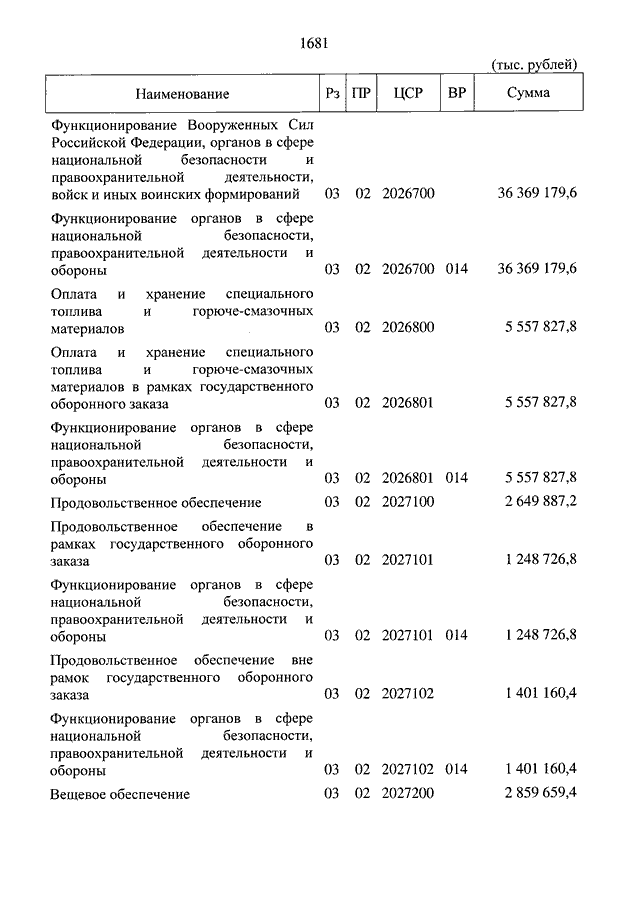 1681

(тыс. рублей)

| Наименование | Рз | ПР | ЦСР | ВР | Сумма |
|---|---|---|---|---|---|
| Функционирование Вооруженных Сил Российской Федерации, органов в сфере национальной безопасности и правоохранительной деятельности, войск и иных воинских формирований | 03 | 02 | 2026700 | | 36 369 179,6 |
| Функционирование органов в сфере национальной безопасности, правоохранительной деятельности и обороны | 03 | 02 | 2026700 | 014 | 36 369 179,6 |
| Оплата и хранение специального топлива и горюче-смазочных материалов | 03 | 02 | 2026800 | | 5 557 827,8 |
| Оплата и хранение специального топлива и горюче-смазочных материалов в рамках государственного оборонного заказа | 03 | 02 | 2026801 | | 5 557 827,8 |
| Функционирование органов в сфере национальной безопасности, правоохранительной деятельности и обороны | 03 | 02 | 2026801 | 014 | 5 557 827,8 |
| Продовольственное обеспечение | 03 | 02 | 2027100 | | 2 649 887,2 |
| Продовольственное обеспечение в рамках государственного оборонного заказа | 03 | 02 | 2027101 | | 1 248 726,8 |
| Функционирование органов в сфере национальной безопасности, правоохранительной деятельности и обороны | 03 | 02 | 2027101 | 014 | 1 248 726,8 |
| Продовольственное обеспечение вне рамок государственного оборонного заказа | 03 | 02 | 2027102 | | 1 401 160,4 |
| Функционирование органов в сфере национальной безопасности, правоохранительной деятельности и обороны | 03 | 02 | 2027102 | 014 | 1 401 160,4 |
| Вещевое обеспечение | 03 | 02 | 2027200 | | 2 859 659,4 |